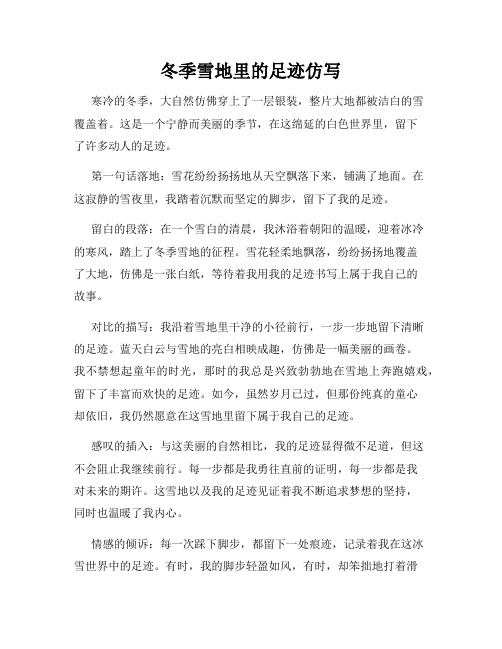 冬季雪地里的足迹仿写

寒冷的冬季，大自然仿佛穿上了一层银装，整片大地都被洁白的雪覆盖着。这是一个宁静而美丽的季节，在这绵延的白色世界里，留下了许多动人的足迹。

第一句话落地：雪花纷纷扬扬地从天空飘落下来，铺满了地面。在这寂静的雪夜里，我踏着沉默而坚定的脚步，留下了我的足迹。

留白的段落：在一个雪白的清晨，我沐浴着朝阳的温暖，迎着冰冷的寒风，踏上了冬季雪地的征程。雪花轻柔地飘落，纷纷扬扬地覆盖了大地，仿佛是一张白纸，等待着我用我的足迹书写上属于我自己的故事。

对比的描写：我沿着雪地里干净的小径前行，一步一步地留下清晰的足迹。蓝天白云与雪地的亮白相映成趣，仿佛是一幅美丽的画卷。我不禁想起童年的时光，那时的我总是兴致勃勃地在雪地上奔跑嬉戏，留下了丰富而欢快的足迹。如今，虽然岁月已过，但那份纯真的童心却依旧，我仍然愿意在这雪地里留下属于我自己的足迹。

感叹的插入：与这美丽的自然相比，我的足迹显得微不足道，但这不会阻止我继续前行。每一步都是我勇往直前的证明，每一步都是我对未来的期许。这雪地以及我的足迹见证着我不断追求梦想的坚持，同时也温暖了我内心。

情感的倾诉：每一次踩下脚步，都留下一处痕迹，记录着我在这冰雪世界中的足迹。有时，我的脚步轻盈如风，有时，却笨拙地打着滑